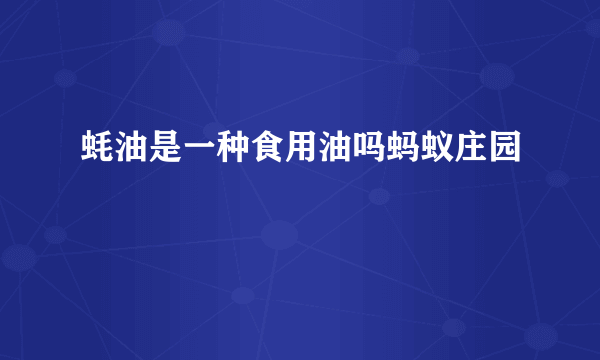 蚝油是一种食用油吗蚂蚁庄园